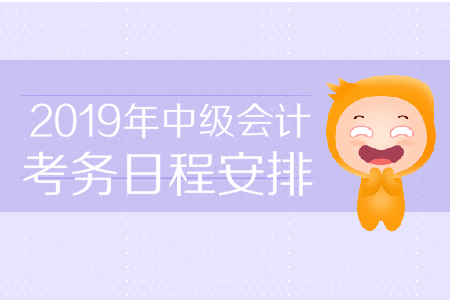 2019年中级会计
考务日程安排